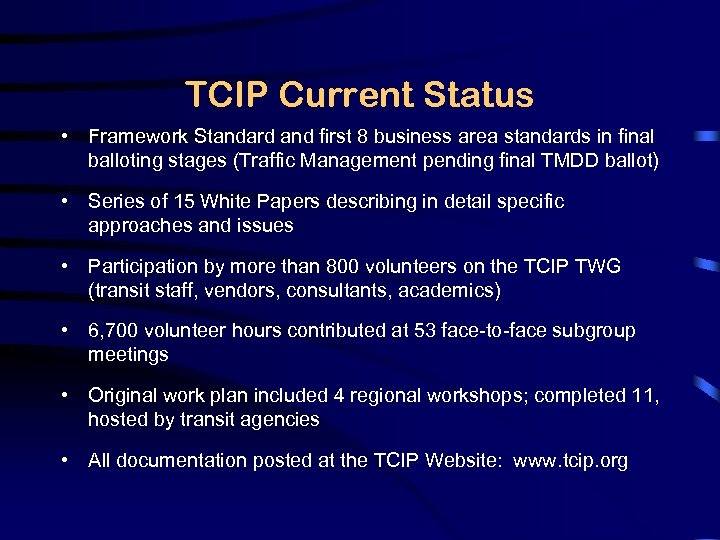 TCIP Current Status

• Framework Standard and first 8 business area standards in final balloting stages (Traffic Management pending final TMDD ballot)

• Series of 15 White Papers describing in detail specific approaches and issues

• Participation by more than 800 volunteers on the TCIP TWG (transit staff, vendors, consultants, academics)

• 6,700 volunteer hours contributed at 53 face-to-face subgroup meetings

• Original work plan included 4 regional workshops; completed 11, hosted by transit agencies

• All documentation posted at the TCIP Website: www.tcip.org